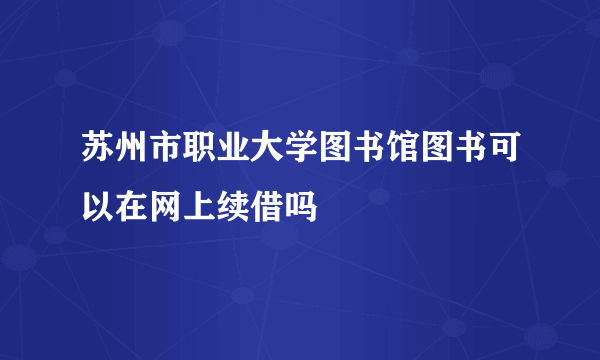 苏州市职业大学图书馆图书可以在网上续借吗